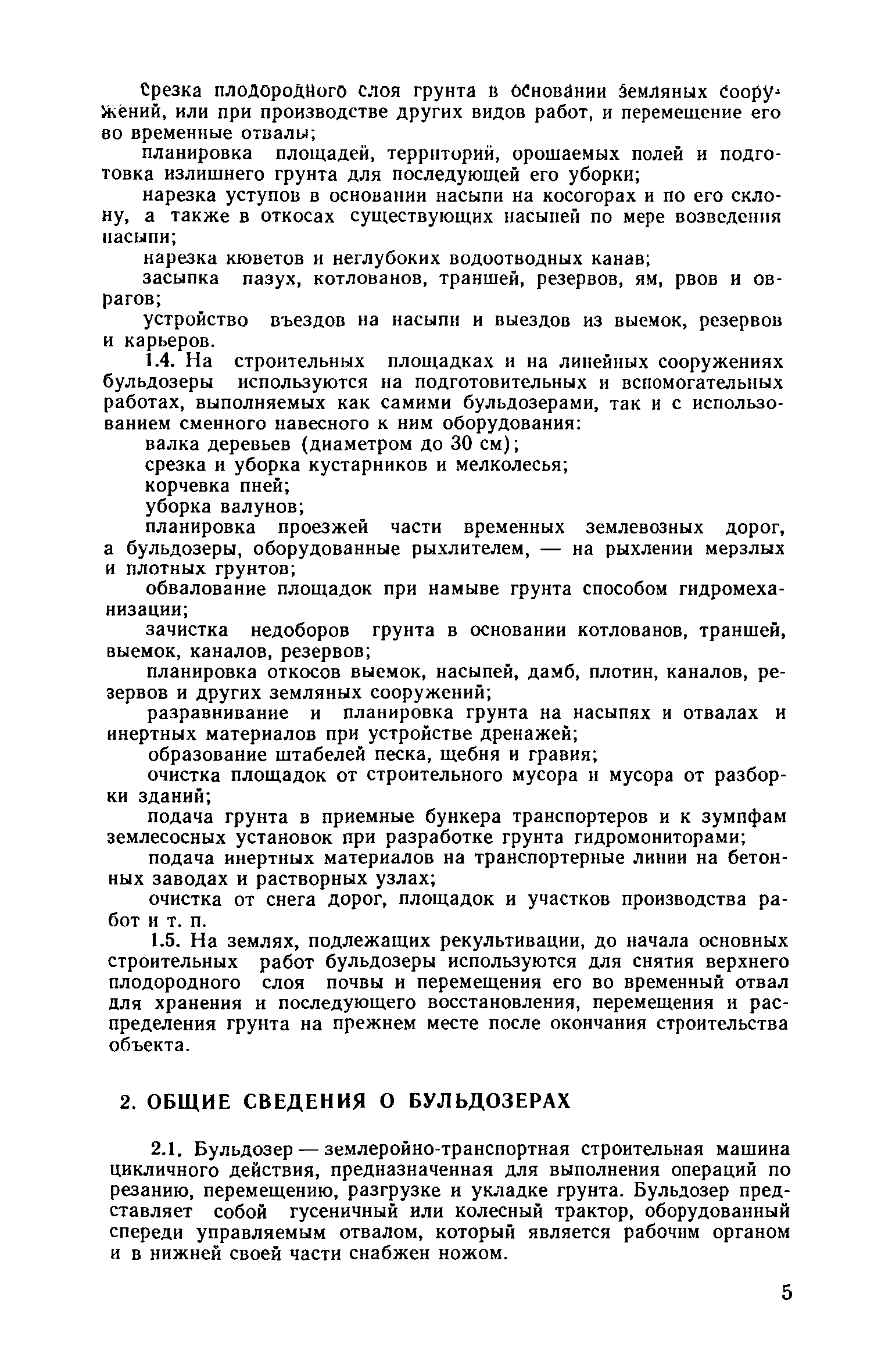 срезка плодородного слоя грунта в основании земляных сооружений, или при производстве других видов работ, и перемещение его во временные отвалы;

планировка площадей, территорий, орошаемых полей и подготовка излишнего грунта для последующей его уборки;

нарезка уступов в основании насыпи на косогорах и по его склону, а также в откосах существующих насыпей по мере возведения насыпи;

нарезка кюветов и неглубоких водоотводных канав;

засыпка пазух, котлованов, траншей, резервов, ям, рвов и оврагов;

устройство въездов на насыпи и выездов из выемок, резервов и карьеров.

1.4. На строительных площадках и на линейных сооружениях бульдозеры используются на подготовительных и вспомогательных работах, выполняемых как самими бульдозерами, так и с использованием сменного навесного к ним оборудования:

валка деревьев (диаметром до 30 см);

срезка и уборка кустарников и мелколесья;

корчевка пней;

уборка валунов;

планировка проезжей части временных землевозных дорог, а бульдозеры, оборудованные рыхлителем, — на рыхлении мерзлых и плотных грунтов;

обвалование площадок при намыве грунта способом гидромеханизации;

зачистка недоборов грунта в основании котлованов, траншей, выемок, каналов, резервов;

планировка откосов выемок, насыпей, дамб, плотин, каналов, резервов и других земляных сооружений;

разравнивание и планировка грунта на насыпях и отвалах и инертных материалов при устройстве дренажей;

образование штабелей песка, щебня и гравия;

очистка площадок от строительного мусора и мусора от разборки зданий;

подача грунта в приемные бункера транспортеров и к зумпфам землесосных установок при разработке грунта гидромониторами;

подача инертных материалов на транспортерные линии на бетонных заводах и растворных узлах;

очистка от снега дорог, площадок и участков производства работ и т. п.

1.5. На землях, подлежащих рекультивации, до начала основных строительных работ бульдозеры используются для снятия верхнего плодородного слоя почвы и перемещения его во временный отвал для хранения и последующего восстановления, перемещения и распределения грунта на прежнем месте после окончания строительства объекта.

2. ОБЩИЕ СВЕДЕНИЯ О БУЛЬДОЗЕРАХ

2.1. Бульдозер — землеройно-транспортная строительная машина цикличного действия, предназначенная для выполнения операций по резанию, перемещению, разгрузке и укладке грунта. Бульдозер представляет собой гусеничный или колесный трактор, оборудованный спереди управляемым отвалом, который является рабочим органом и в нижней своей части снабжен ножом.

5